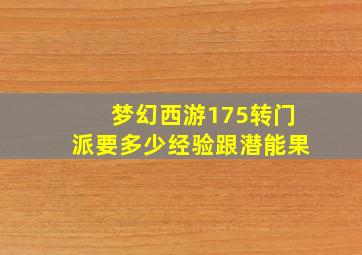 梦幻西游175转门派要多少经验跟潜能果